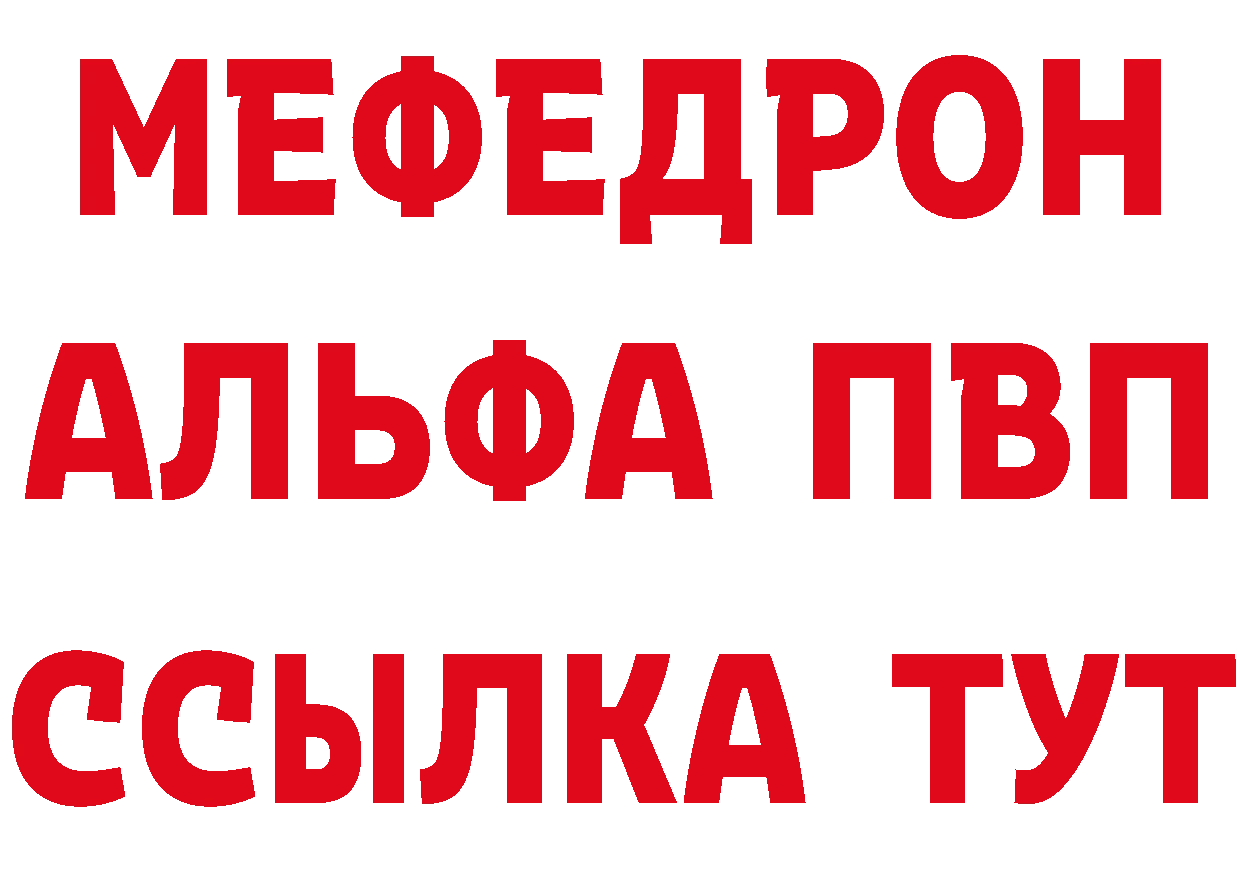 МЕФЕДРОН
АЛЬФА ПВП
ССЫЛКА ТУТ